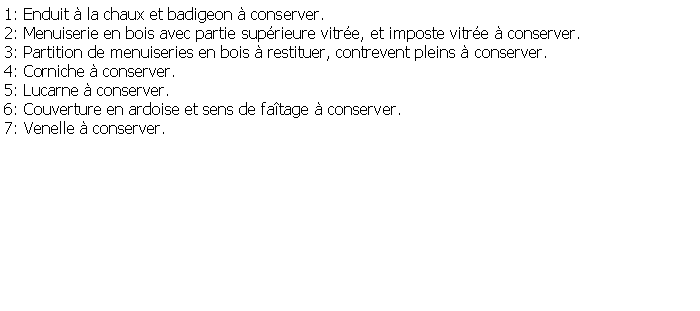 1: Enduit à la chaux et badigeon à conserver.
2: Menuiserie en bois avec partie supérieure vitrée, et imposte vitrée à conserver.
3: Partition de menuiseries en bois à restituer, contrevent pleins à conserver.
4: Corniche à conserver.
5: Lucarne à conserver.
6: Couverture en ardoise et sens de faîtage à conserver.
7: Venelle à conserver.